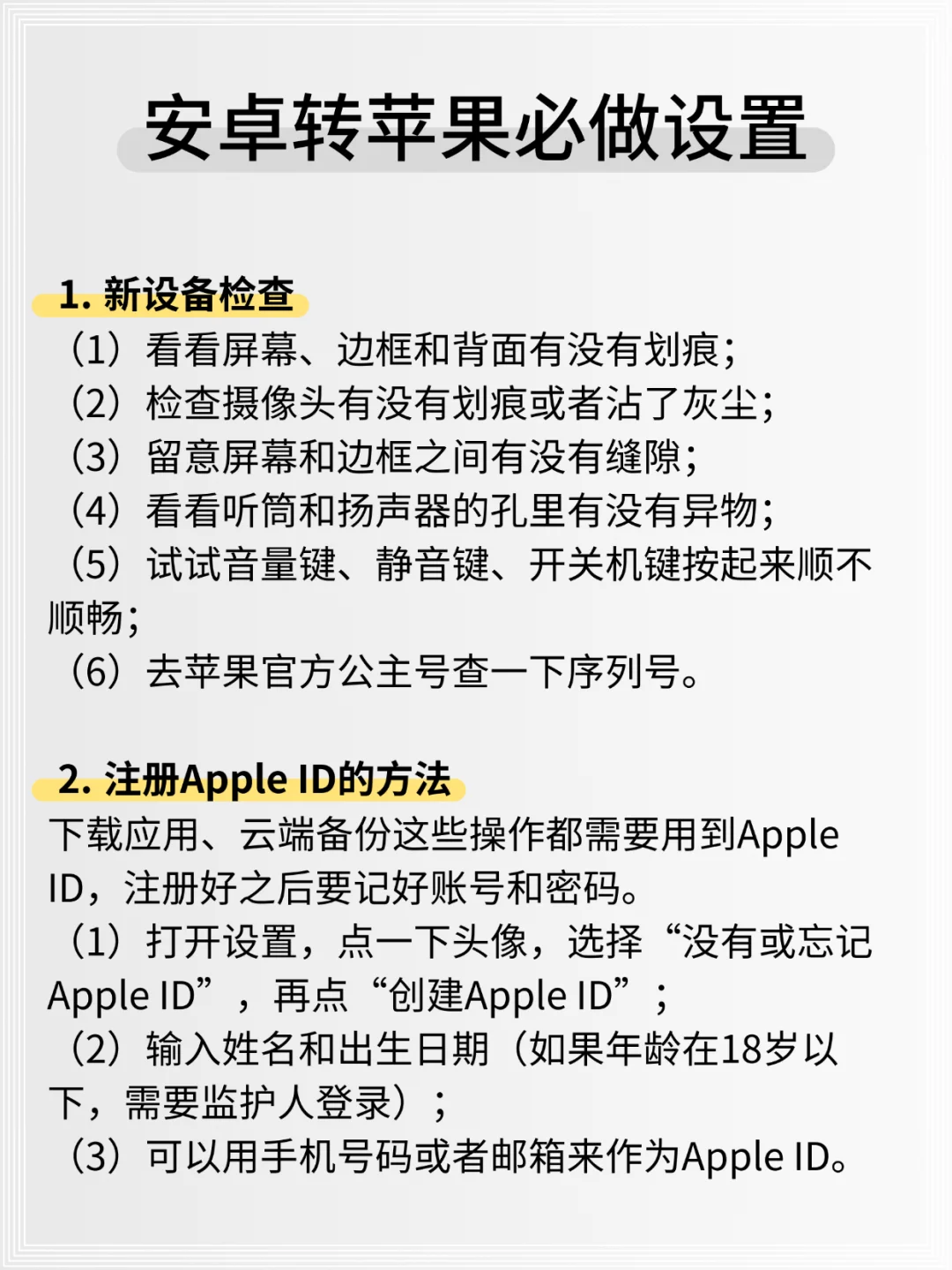 安卓转苹果必做设置

1. 新设备检查
（1）看看屏幕、边框和背面有没有划痕；
（2）检查摄像头有没有划痕或者沾了灰尘；
（3）留意屏幕和边框之间有没有缝隙；
（4）看看听筒和扬声器的孔里有没有异物；
（5）试试音量键、静音键、开关机键按起来顺不顺畅；
（6）去苹果官方公主号查一下序列号。

2. 注册Apple ID的方法
下载应用、云端备份这些操作都需要用到Apple ID，注册好之后要记好账号和密码。
（1）打开设置，点一下头像，选择“没有或忘记Apple ID”，再点“创建Apple ID”；
（2）输入姓名和出生日期（如果年龄在18岁以下，需要监护人登录）；
（3）可以用手机号码或者邮箱来作为Apple ID。